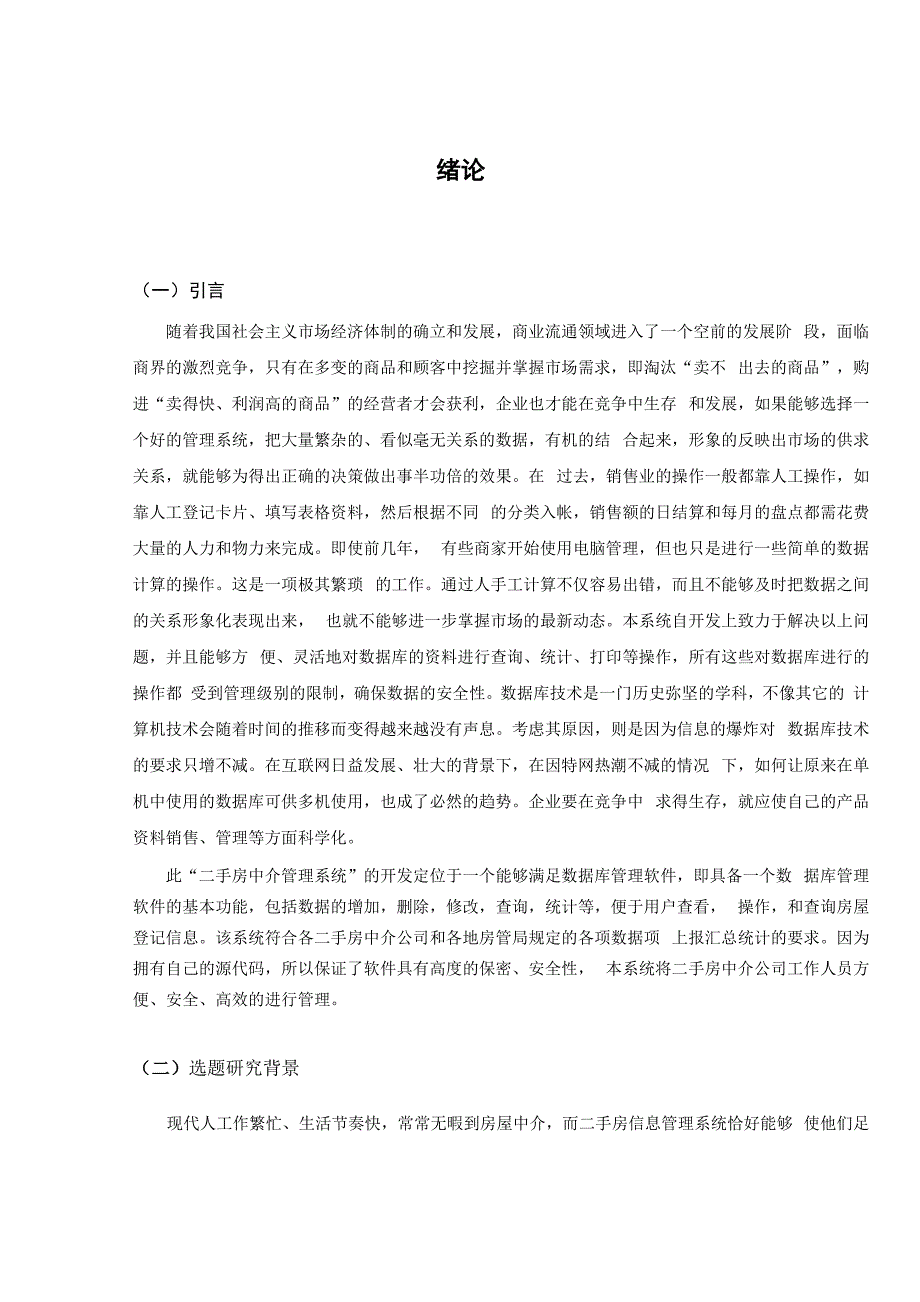 绪论

（一）引言

随着我国社会主义市场经济体制的确立和发展，商业流通领域进入了一个空前的发展阶 段，面临商界的激烈竞争，只有在多变的商品和顾客中挖掘并掌握市场需求，即淘汰“卖不 出去的商品”，购进“卖得快、利润高的商品”的经营者才会获利，企业也才能在竞争中生存 和发展，如果能够选择一个好的管理系统，把大量繁杂的、看似毫无关系的数据，有机的结 合起来，形象的反映出市场的供求关系，就能够为得出正确的决策做出事半功倍的效果。在 过去，销售业的操作一般都靠人工操作，如靠人工登记卡片、填写表格资料，然后根据不同 的分类入帐，销售额的日结算和每月的盘点都需花费大量的人力和物力来完成。即使前几年， 有些商家开始使用电脑管理，但也只是进行一些简单的数据计算的操作。这是一项极其繁琐 的工作。通过人手工计算不仅容易出错，而且不能够及时把数据之间的关系形象化表现出来， 也就不能够进一步掌握市场的最新动态。本系统自开发上致力于解决以上问题，并且能够方 便、灵活地对数据库的资料进行查询、统计、打印等操作，所有这些对数据库进行的操作都 受到管理级别的限制，确保数据的安全性。数据库技术是一门历史弥坚的学科，不像其它的 计算机技术会随着时间的推移而变得越来越没有声息。考虑其原因，则是因为信息的爆炸对 数据库技术的要求只增不减。在互联网日益发展、壮大的背景下，在因特网热潮不减的情况 下，如何让原来在单机中使用的数据库可供多机使用，也成了必然的趋势。企业要在竞争中 求得生存，就应使自己的产品资料销售、管理等方面科学化。

此“二手房中介管理系统”的开发定位于一个能够满足数据库管理软件，即具备一个数 据库管理软件的基本功能，包括数据的增加，删除，修改，查询，统计等，便于用户查看， 操作，和查询房屋登记信息。该系统符合各二手房中介公司和各地房管局规定的各项数据项 上报汇总统计的要求。因为拥有自己的源代码，所以保证了软件具有高度的保密、安全性， 本系统将二手房中介公司工作人员方便、安全、高效的进行管理。

（二）选题研究背景

现代人工作繁忙、生活节奏快，常常无暇到房屋中介，而二手房信息管理系统恰好能够 使他们足